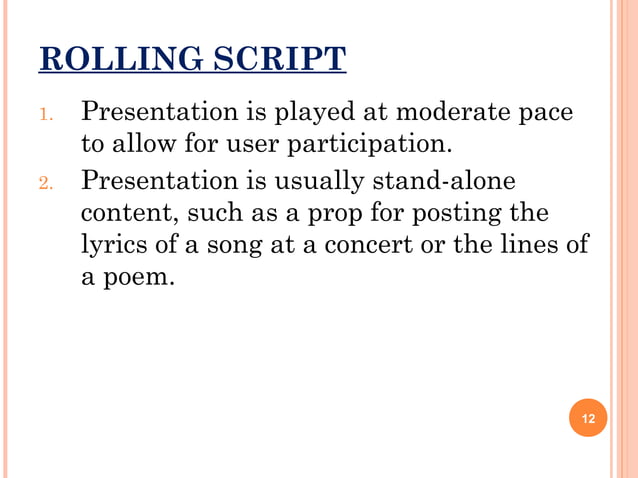 ROLLING SCRIPT

1. Presentation is played at moderate pace to allow for user participation.

2. Presentation is usually stand-alone content, such as a prop for posting the lyrics of a song at a concert or the lines of a poem.

12